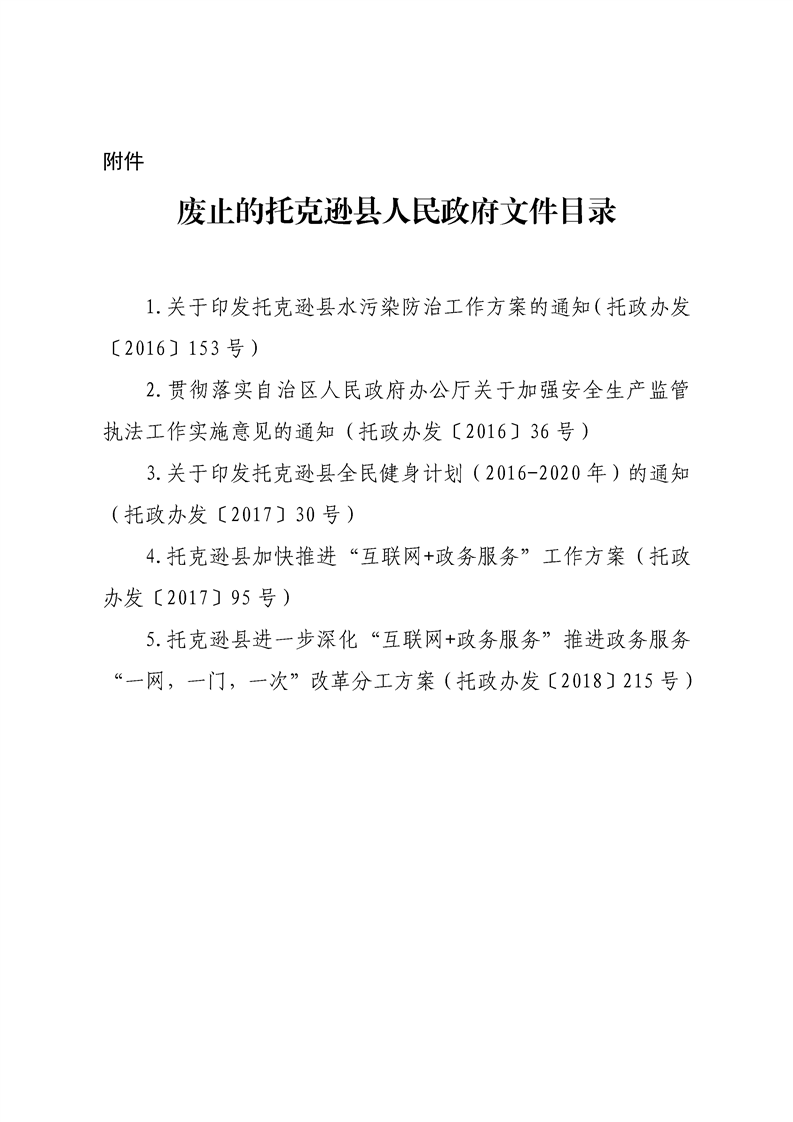 附件

废止的托克逊县人民政府文件目录

1.关于印发托克逊县水污染防治工作方案的通知（托政办发〔2016〕153号）

2.贯彻落实自治区人民政府办公厅关于加强安全生产监管执法工作实施意见的通知（托政办发〔2016〕36号）

3.关于印发托克逊县全民健身计划（2016-2020年）的通知（托政办发〔2017〕30号）

4.托克逊县加快推进“互联网+政务服务”工作方案（托政办发〔2017〕95号）

5.托克逊县进一步深化“互联网+政务服务”推进政务服务“一网，一门，一次”改革分工方案（托政办发〔2018〕215号）